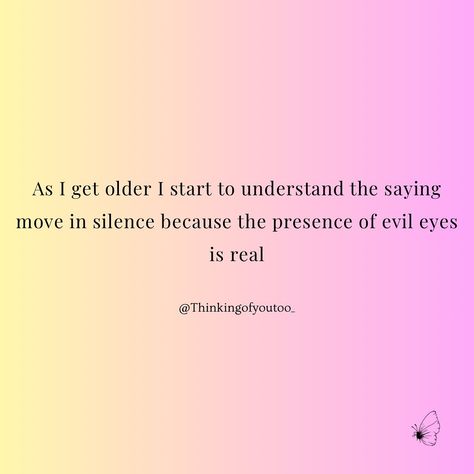 As I get older I start to understand the saying move in silence because the presence of evil eyes is real

@Thinkingofyoutoo_